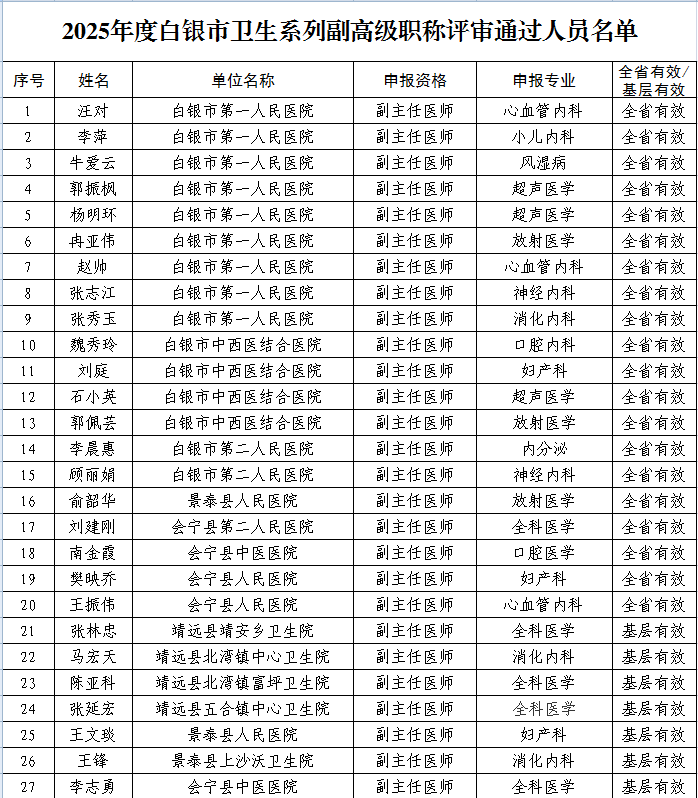 2025年度白银市卫生系列副高级职称评审通过人员名单

| 序号 | 姓名 | 单位名称 | 申报资格 | 申报专业 | 全省有效/基层有效 |
|---|---|---|---|---|---|
| 1 | 汪对 | 白银市第一人民医院 | 副主任医师 | 心血管内科 | 全省有效 |
| 2 | 李萍 | 白银市第一人民医院 | 副主任医师 | 小儿内科 | 全省有效 |
| 3 | 牛爱云 | 白银市第一人民医院 | 副主任医师 | 风湿病 | 全省有效 |
| 4 | 郭振枫 | 白银市第一人民医院 | 副主任医师 | 超声医学 | 全省有效 |
| 5 | 杨明环 | 白银市第一人民医院 | 副主任医师 | 超声医学 | 全省有效 |
| 6 | 冉亚伟 | 白银市第一人民医院 | 副主任医师 | 放射医学 | 全省有效 |
| 7 | 赵帅 | 白银市第一人民医院 | 副主任医师 | 心血管内科 | 全省有效 |
| 8 | 张志江 | 白银市第一人民医院 | 副主任医师 | 神经内科 | 全省有效 |
| 9 | 张秀玉 | 白银市第一人民医院 | 副主任医师 | 消化内科 | 全省有效 |
| 10 | 魏秀玲 | 白银市中西医结合医院 | 副主任医师 | 口腔内科 | 全省有效 |
| 11 | 刘庭 | 白银市中西医结合医院 | 副主任医师 | 妇产科 | 全省有效 |
| 12 | 石小英 | 白银市中西医结合医院 | 副主任医师 | 超声医学 | 全省有效 |
| 13 | 郭佩芸 | 白银市中西医结合医院 | 副主任医师 | 放射医学 | 全省有效 |
| 14 | 李晨惠 | 白银市第二人民医院 | 副主任医师 | 内分泌 | 全省有效 |
| 15 | 顾丽娟 | 白银市第二人民医院 | 副主任医师 | 神经内科 | 全省有效 |
| 16 | 俞韶华 | 景泰县人民医院 | 副主任医师 | 放射医学 | 全省有效 |
| 17 | 刘建刚 | 会宁县第二人民医院 | 副主任医师 | 全科医学 | 全省有效 |
| 18 | 南金霞 | 会宁县中医医院 | 副主任医师 | 口腔医学 | 全省有效 |
| 19 | 樊映乔 | 会宁县人民医院 | 副主任医师 | 妇产科 | 全省有效 |
| 20 | 王振伟 | 会宁县人民医院 | 副主任医师 | 心血管内科 | 全省有效 |
| 21 | 张林忠 | 靖远县靖安乡卫生院 | 副主任医师 | 全科医学 | 基层有效 |
| 22 | 马宏天 | 靖远县北湾镇中心卫生院 | 副主任医师 | 消化内科 | 基层有效 |
| 23 | 陈亚科 | 靖远县北湾镇富坪卫生院 | 副主任医师 | 全科医学 | 基层有效 |
| 24 | 张延宏 | 靖远县五合镇中心卫生院 | 副主任医师 | 全科医学 | 基层有效 |
| 25 | 王文琰 | 景泰县人民医院 | 副主任医师 | 妇产科 | 基层有效 |
| 26 | 王锋 | 景泰县上沙沃卫生院 | 副主任医师 | 消化内科 | 基层有效 |
| 27 | 李志勇 | 会宁县中医医院 | 副主任医师 | 全科医学 | 基层有效 |